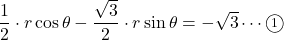 $\frac{1}{2} \cdot r\cos\theta - \frac{\sqrt{3}}{2} \cdot r\sin\theta = -\sqrt{3} \cdots ①$